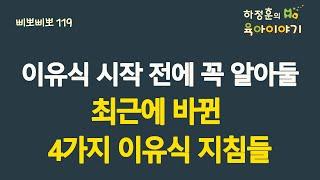 삐뽀삐뽀 119

하정훈의 육아이야기

이유식 시작 전에 꼭 알아둘
최근에 바뀐
4가지 이유식 지침들